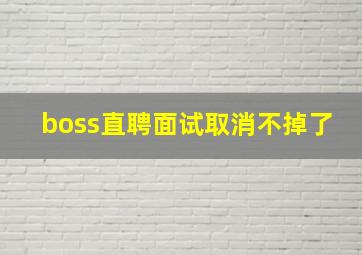 boss直聘面试取消不掉了